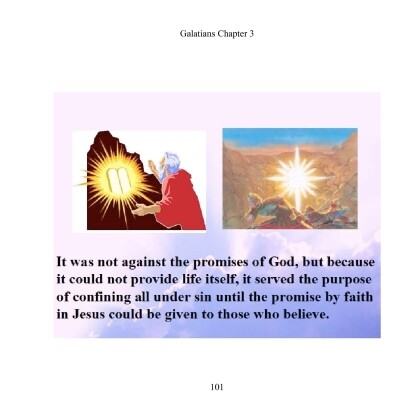 Galatians Chapter 3

It was not against the promises of God, but because it could not provide life itself, it served the purpose of confining all under sin until the promise by faith in Jesus could be given to those who believe.

101